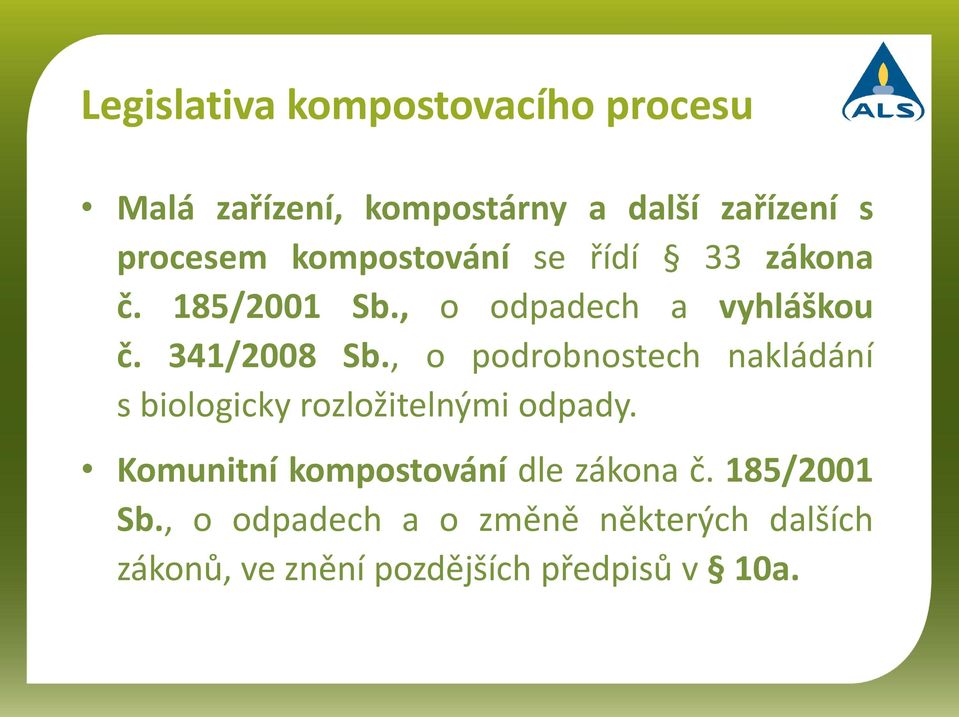 Legislativa kompostovacího procesu

ALS

• Malá zařízení, kompostárny a další zařízení s procesem kompostování se řídí § 33 zákona č. 185/2001 Sb., o odpadech a vyhláškou č. 341/2008 Sb., o podrobnostech nakládání s biologicky rozložitelnými odpady.

• Komunitní kompostování dle zákona č. 185/2001 Sb., o odpadech a o změně některých dalších zákonů, ve znění pozdějších předpisů v § 10a.